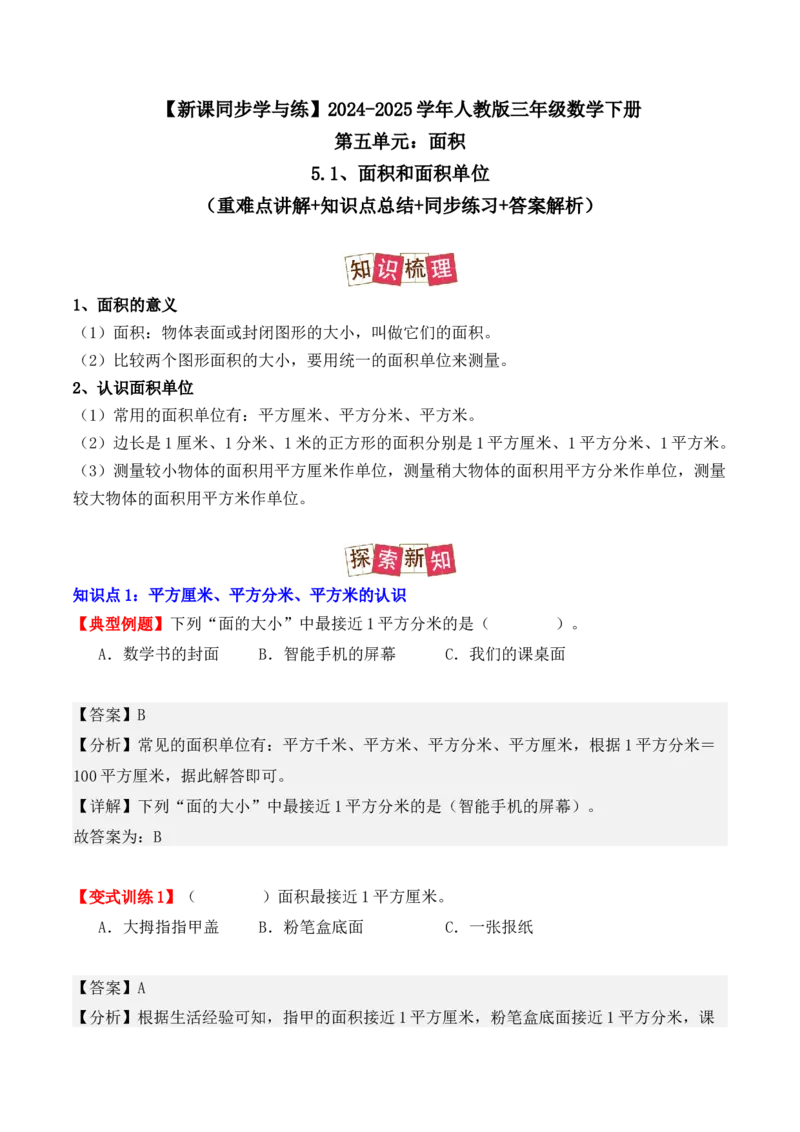 【新课同步学与练】2024-2025学年人教版三年级数学下册
第五单元：面积
5.1、面积和面积单位
（重难点讲解+知识点总结+同步练习+答案解析）

知识梳理

1、面积的意义
（1）面积：物体表面或封闭图形的大小，叫做它们的面积。
（2）比较两个图形面积的大小，要用统一的面积单位来测量。
2、认识面积单位
（1）常用的面积单位有：平方厘米、平方分米、平方米。
（2）边长是1厘米、1分米、1米的正方形的面积分别是1平方厘米、1平方分米、1平方米。
（3）测量较小物体的面积用平方厘米作单位，测量稍大物体的面积用平方分米作单位，测量较大物体的面积用平方米作单位。

探索新知

知识点1：平方厘米、平方分米、平方米的认识
【典型例题】下列“面的大小”中最接近1平方分米的是（　　）。
A．数学书的封面　　B．智能手机的屏幕　　C．我们的课桌面

【答案】B
【分析】常见的面积单位有：平方千米、平方米、平方分米、平方厘米，根据1平方分米＝100平方厘米，据此解答即可。
【详解】下列“面的大小”中最接近1平方分米的是（智能手机的屏幕）。
故答案为：B

【变式训练1】（　　）面积最接近1平方厘米。
A．大拇指指甲盖　　B．粉笔盒底面　　C．一张报纸

【答案】A
【分析】根据生活经验可知，指甲的面积接近1平方厘米，粉笔盒底面接近1平方分米，课